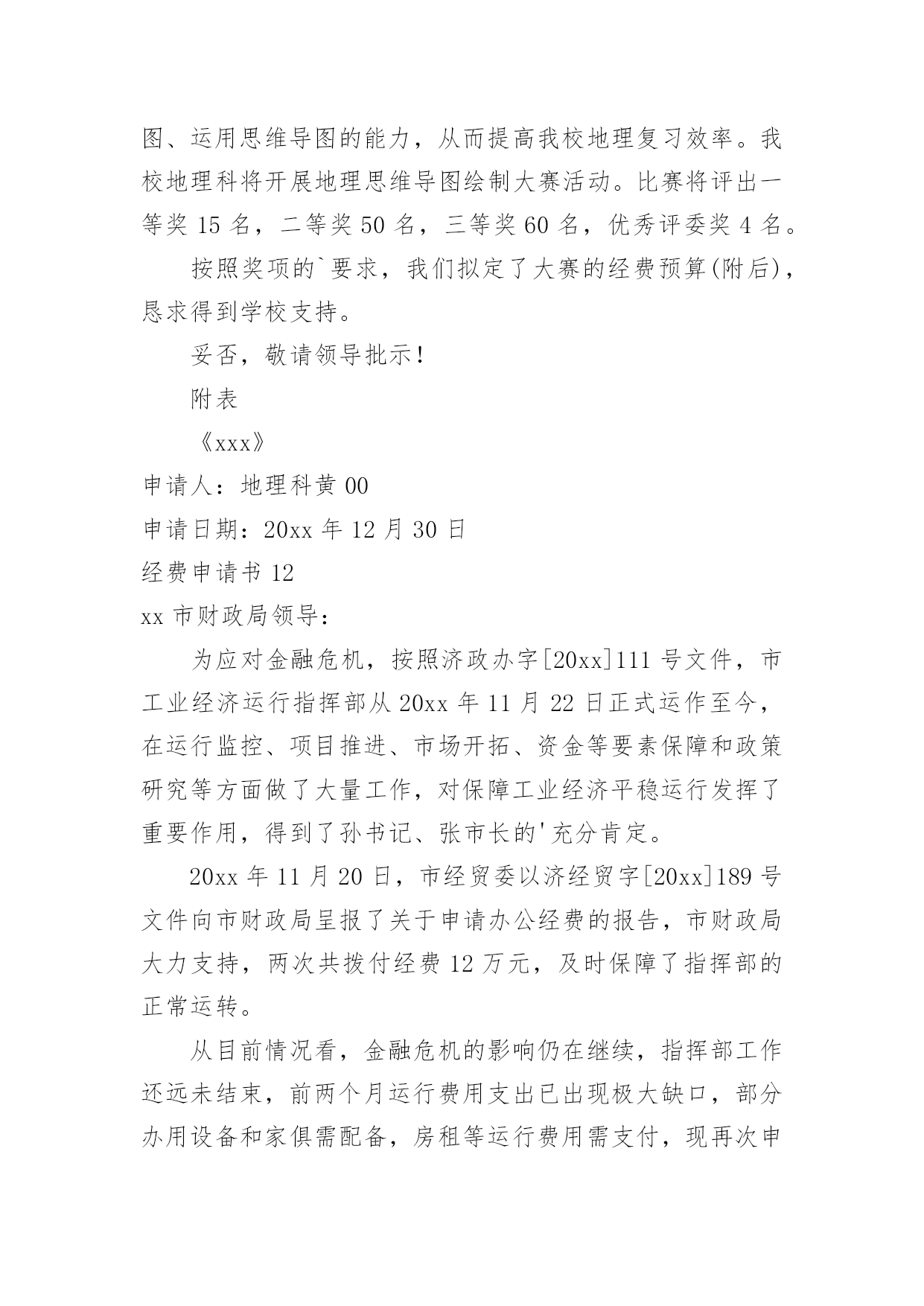 图、运用思维导图的能力，从而提高我校地理复习效率。我校地理科将开展地理思维导图绘制大赛活动。比赛将评出一等奖 15 名，二等奖 50 名，三等奖 60 名，优秀评委奖 4 名。

按照奖项的`要求，我们拟定了大赛的经费预算(附后)，恳求得到学校支持。

妥否，敬请领导批示！

附表

《xxx》

申请人：地理科黄 00

申请日期：20xx 年 12 月 30 日

经费申请书 12

xx 市财政局领导：

为应对金融危机，按照济政办字[20xx]111 号文件，市工业经济运行指挥部从 20xx 年 11 月 22 日正式运作至今，在运行监控、项目推进、市场开拓、资金等要素保障和政策研究等方面做了大量工作，对保障工业经济平稳运行发挥了重要作用，得到了孙书记、张市长的'充分肯定。

20xx 年 11 月 20 日，市经贸委以济经贸字[20xx]189 号文件向市财政局呈报了关于申请办公经费的报告，市财政局大力支持，两次共拨付经费 12 万元，及时保障了指挥部的正常运转。

从目前情况看，金融危机的影响仍在继续，指挥部工作还远未结束，前两个月运行费用支出已出现极大缺口，部分办用设备和家俱需配备，房租等运行费用需支付，现再次申